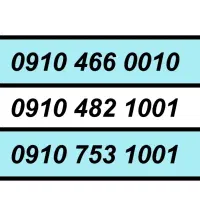 0910 466 0010

0910 482 1001

0910 753 1001